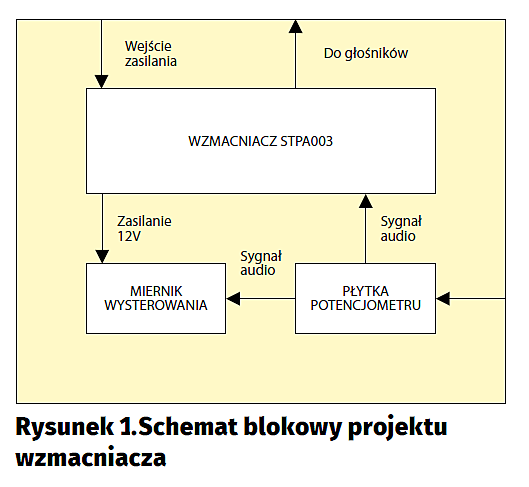 Wejście zasilania

Do głośników

WZMACNIACZ STPA003

Zasilanie 12V

Sygnał audio

Sygnał audio

MIERNIK WYSTEROWANIA

PŁYTKA POTENCJOMETRU

Rysunek 1.Schemat blokowy projektu wzmacniacza